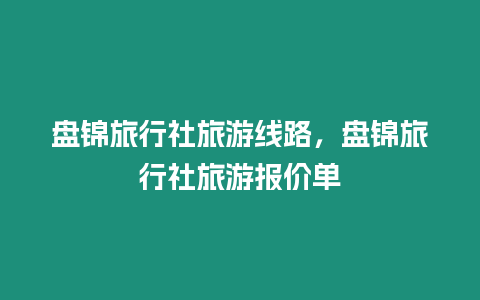 盘锦旅行社旅游线路，盘锦旅行社旅游报价单